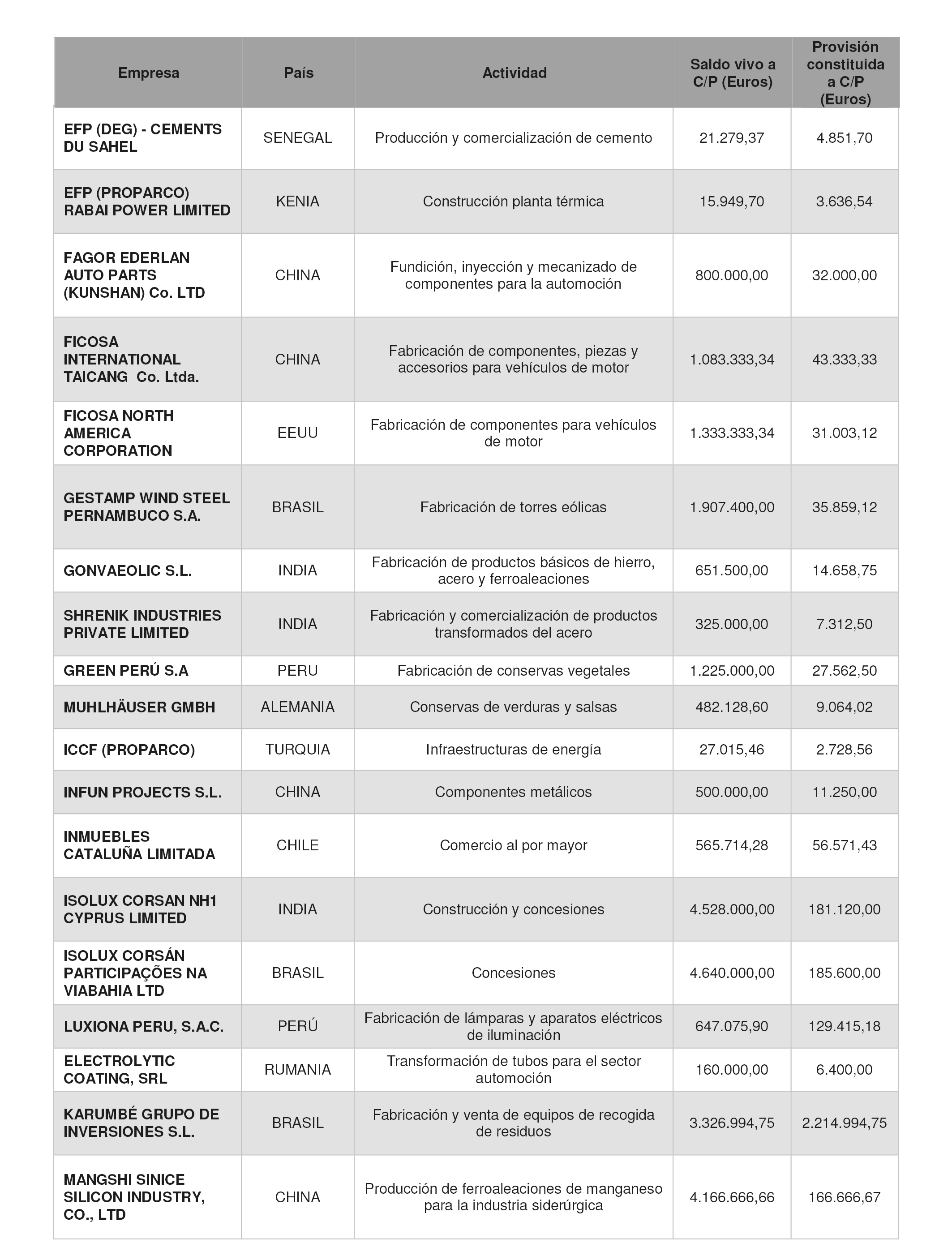 | Empresa | País | Actividad | Saldo vivo a C/P (Euros) | Provisión constituida a C/P (Euros) |
|---|---|---|---|---|
| EFP (DEG) - CEMENTS DU SAHEL | SENEGAL | Producción y comercialización de cemento | 21.279,37 | 4.851,70 |
| EFP (PROPARCO) RABAI POWER LIMITED | KENIA | Construcción planta térmica | 15.949,70 | 3.636,54 |
| FAGOR EDERLAN AUTO PARTS (KUNSHAN) Co. LTD | CHINA | Fundición, inyección y mecanizado de componentes para la automoción | 800.000,00 | 32.000,00 |
| FICOSA INTERNATIONAL TAICANG Co. Ltda. | CHINA | Fabricación de componentes, piezas y accesorios para vehículos de motor | 1.083.333,34 | 43.333,33 |
| FICOSA NORTH AMERICA CORPORATION | EEUU | Fabricación de componentes para vehículos de motor | 1.333.333,34 | 31.003,12 |
| GESTAMP WIND STEEL PERNAMBUCO S.A. | BRASIL | Fabricación de torres eólicas | 1.907.400,00 | 35.859,12 |
| GONVAEOLIC S.L. | INDIA | Fabricación de productos básicos de hierro, acero y ferroaleaciones | 651.500,00 | 14.658,75 |
| SHRENIK INDUSTRIES PRIVATE LIMITED | INDIA | Fabricación y comercialización de productos transformados del acero | 325.000,00 | 7.312,50 |
| GREEN PERÚ S.A | PERU | Fabricación de conservas vegetales | 1.225.000,00 | 27.562,50 |
| MUHLHÄUSER GMBH | ALEMANIA | Conservas de verduras y salsas | 482.128,60 | 9.064,02 |
| ICCF (PROPARCO) | TURQUIA | Infraestructuras de energía | 27.015,46 | 2.728,56 |
| INFUN PROJECTS S.L. | CHINA | Componentes metálicos | 500.000,00 | 11.250,00 |
| INMUEBLES CATALUÑA LIMITADA | CHILE | Comercio al por mayor | 565.714,28 | 56.571,43 |
| ISOLUX CORSAN NH1 CYPRUS LIMITED | INDIA | Construcción y concesiones | 4.528.000,00 | 181.120,00 |
| ISOLUX CORSÁN PARTICIPAÇÕES NA VIABAHIA LTD | BRASIL | Concesiones | 4.640.000,00 | 185.600,00 |
| LUXIONA PERU, S.A.C. | PERÚ | Fabricación de lámparas y aparatos eléctricos de iluminación | 647.075,90 | 129.415,18 |
| ELECTROLYTIC COATING, SRL | RUMANIA | Transformación de tubos para el sector automoción | 160.000,00 | 6.400,00 |
| KARUMBÉ GRUPO DE INVERSIONES S.L. | BRASIL | Fabricación y venta de equipos de recogida de residuos | 3.326.994,75 | 2.214.994,75 |
| MANGSHI SINICE SILICON INDUSTRY, CO., LTD | CHINA | Producción de ferroaleaciones de manganeso para la industria siderúrgica | 4.166.666,66 | 166.666,67 |